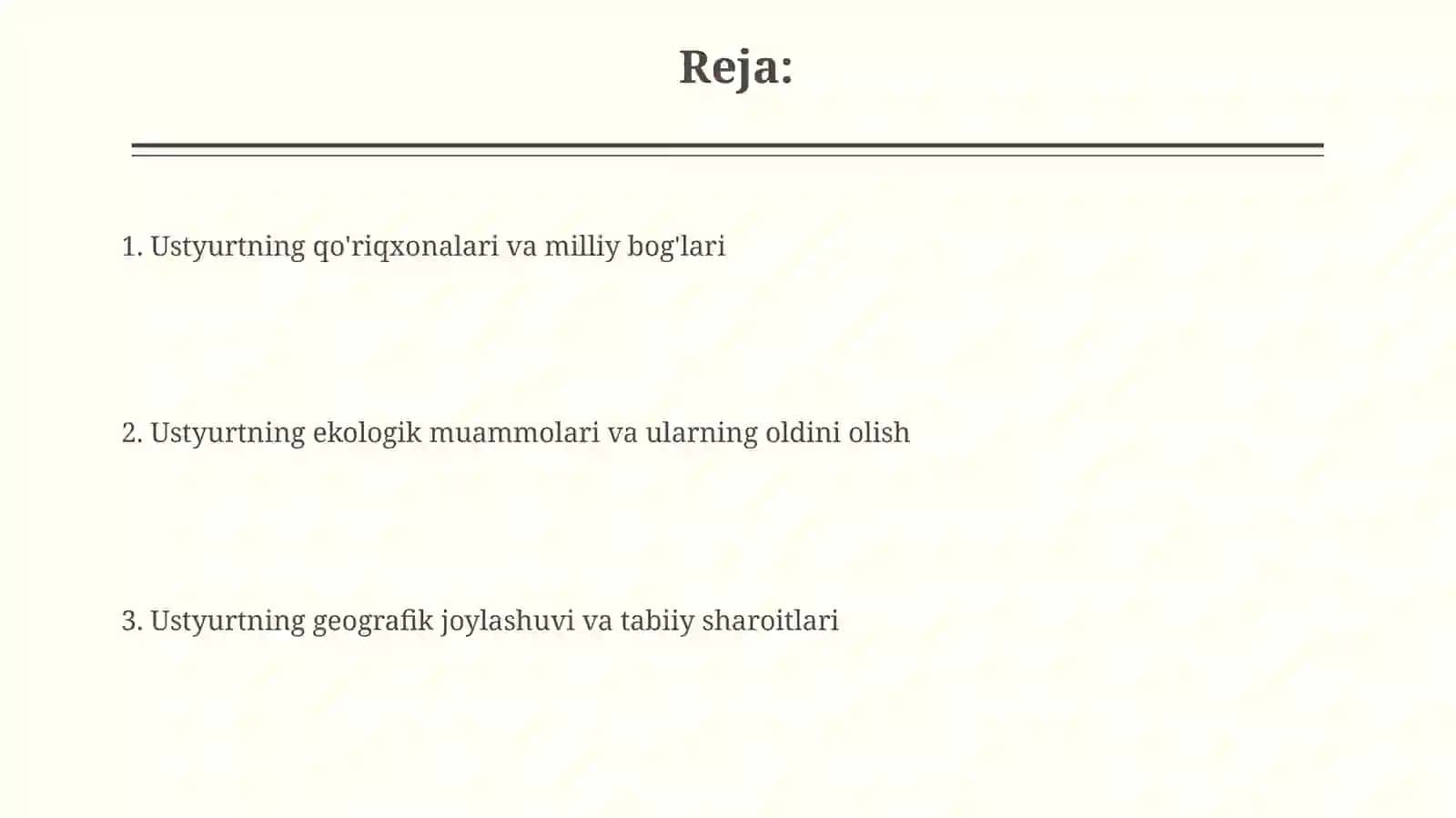 Reja:

1. Ustyurtning qo'riqxonalari va milliy bog'lari

2. Ustyurtning ekologik muammolari va ularning oldini olish

3. Ustyurtning geografik joylashuvi va tabiiy sharoitlari